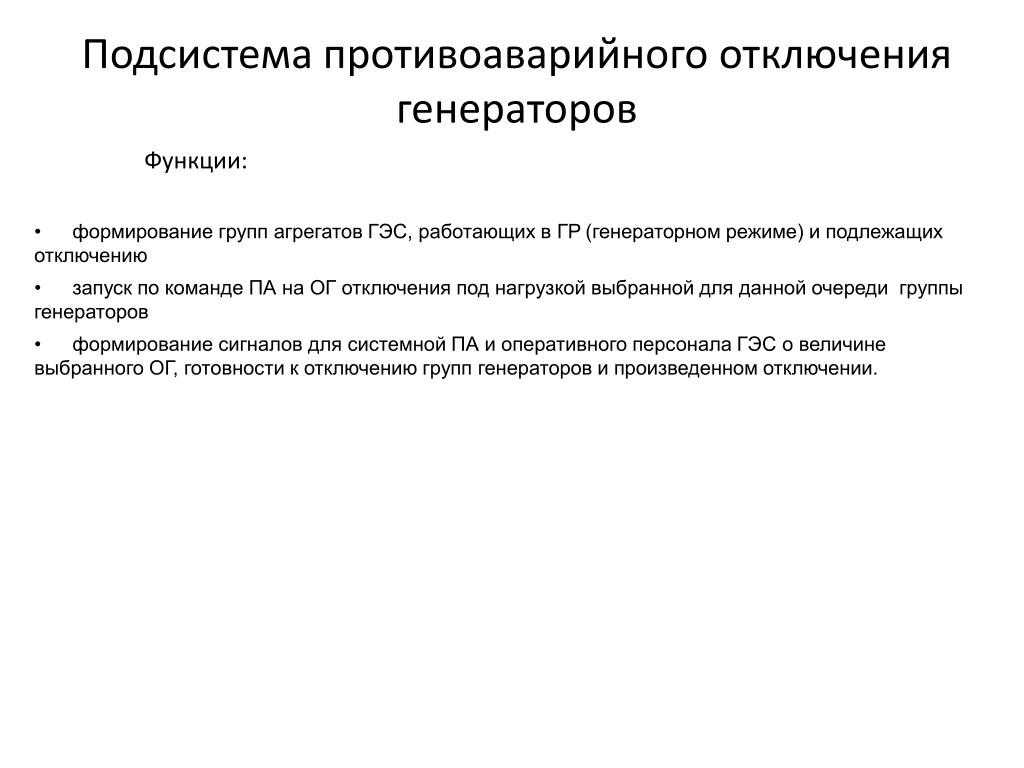 Подсистема противоаварийного отключения генераторов

Функции:

• формирование групп агрегатов ГЭС, работающих в ГР (генераторном режиме) и подлежащих отключению

• запуск по команде ПА на ОГ отключения под нагрузкой выбранной для данной очереди группы генераторов

• формирование сигналов для системной ПА и оперативного персонала ГЭС о величине выбранного ОГ, готовности к отключению групп генераторов и произведенном отключении.